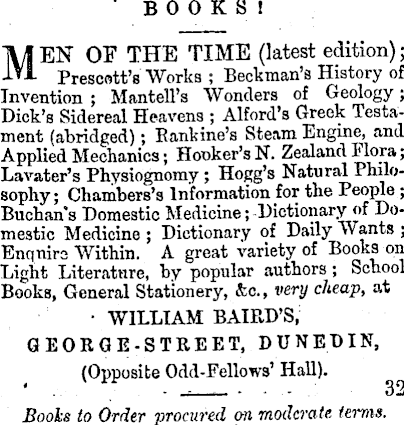 BOOKS!

MEN OF THE TIME (latest edition); Prescott's Works; Beckman's History of Invention; Mantell's Wonders of Geology; Dick's Sidereal Heavens; Alford's Greek Testament (abridged); Rankine's Steam Engine, and Applied Mechanics; Hooker's N. Zealand Flora; Lavater's Physiognomy; Hogg's Natural Philosophy; Chambers's Information for the People; Buchan's Domestic Medicine; Dictionary of Domestic Medicine; Dictionary of Daily Wants; Enquire Within. A great variety of Books on Light Literature, by popular authors; School Books, General Stationery, &c., very cheap, at

WILLIAM BAIRD'S,
GEORGE-STREET, DUNEDIN,
(Opposite Odd-Fellows' Hall).

32

Books to Order procured on moderate terms.